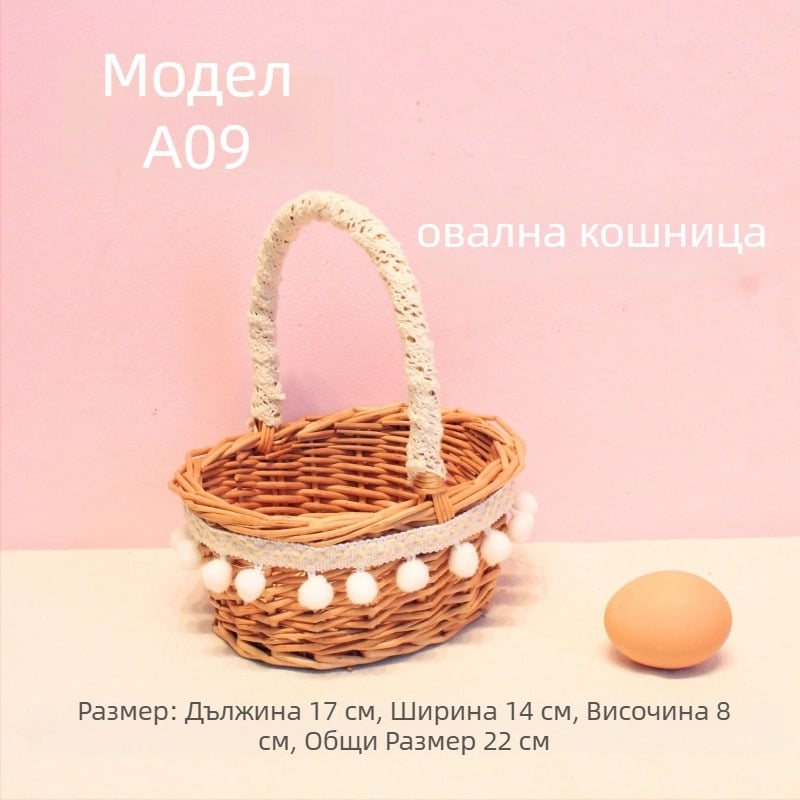 Модел
A09

овална кошница

Размер: Дължина 17 см, Ширина 14 см, Височина 8 см, Общи Размер 22 см